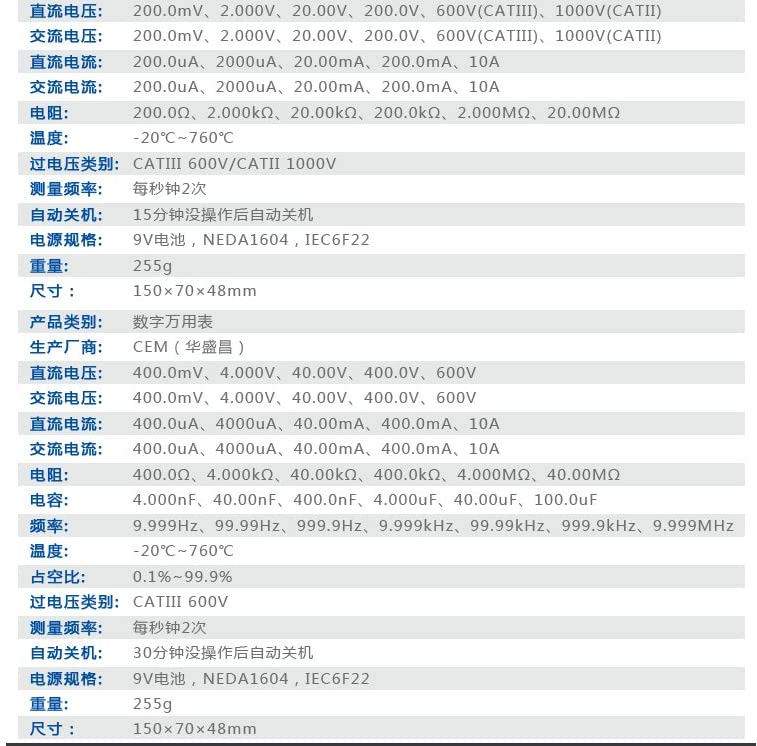 直流电压: 200.0mV、2.000V、20.00V、200.0V、600V(CATIII)、1000V(CATII)
交流电压: 200.0mV、2.000V、20.00V、200.0V、600V(CATIII)、1000V(CATII)
直流电流: 200.0uA、2000uA、20.00mA、200.0mA、10A
交流电流: 200.0uA、2000uA、20.00mA、200.0mA、10A
电阻: 200.0Ω、2.000kΩ、20.00kΩ、200.0kΩ、2.000MΩ、20.00MΩ
温度: -20℃~760℃
过电压类别: CATIII 600V/CATII 1000V
测量频率: 每秒钟2次
自动关机: 15分钟没操作后自动关机
电源规格: 9V电池，NEDA1604，IEC6F22
重量: 255g
尺寸： 150×70×48mm

产品类别: 数字万用表
生产厂商: CEM（华盛昌）
直流电压: 400.0mV、4.000V、40.00V、400.0V、600V
交流电压: 400.0mV、4.000V、40.00V、400.0V、600V
直流电流: 400.0uA、4000uA、40.00mA、400.0mA、10A
交流电流: 400.0uA、4000uA、40.00mA、400.0mA、10A
电阻: 400.0Ω、4.000kΩ、40.00kΩ、400.0kΩ、4.000MΩ、40.00MΩ
电容: 4.000nF、40.00nF、400.0nF、4.000uF、40.00uF、100.0uF
频率: 9.999Hz、99.99Hz、999.9Hz、9.999kHz、99.99kHz、999.9kHz、9.999MHz
温度: -20℃~760℃
占空比: 0.1%~99.9%
过电压类别: CATIII 600V
测量频率: 每秒钟2次
自动关机: 30分钟没操作后自动关机
电源规格: 9V电池，NEDA1604，IEC6F22
重量: 255g
尺寸： 150×70×48mm